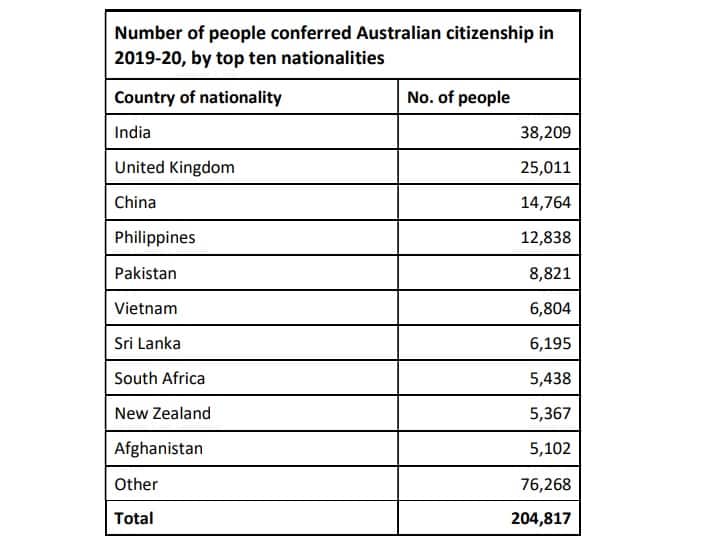 Number of people conferred Australian citizenship in 2019-20, by top ten nationalities

| Country of nationality | No. of people |
|---|---|
| India | 38,209 |
| United Kingdom | 25,011 |
| China | 14,764 |
| Philippines | 12,838 |
| Pakistan | 8,821 |
| Vietnam | 6,804 |
| Sri Lanka | 6,195 |
| South Africa | 5,438 |
| New Zealand | 5,367 |
| Afghanistan | 5,102 |
| Other | 76,268 |
| **Total** | **204,817** |